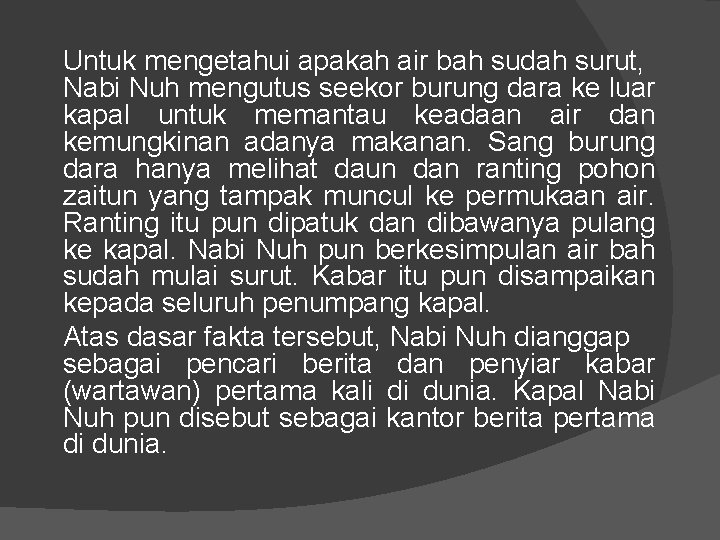 Untuk mengetahui apakah air bah sudah surut, Nabi Nuh mengutus seekor burung dara ke luar kapal untuk memantau keadaan air dan kemungkinan adanya makanan. Sang burung dara hanya melihat daun dan ranting pohon zaitun yang tampak muncul ke permukaan air. Ranting itu pun dipatuk dan dibawanya pulang ke kapal. Nabi Nuh pun berkesimpulan air bah sudah mulai surut. Kabar itu pun disampaikan kepada seluruh penumpang kapal.

Atas dasar fakta tersebut, Nabi Nuh dianggap sebagai pencari berita dan penyiar kabar (wartawan) pertama kali di dunia. Kapal Nabi Nuh pun disebut sebagai kantor berita pertama di dunia.